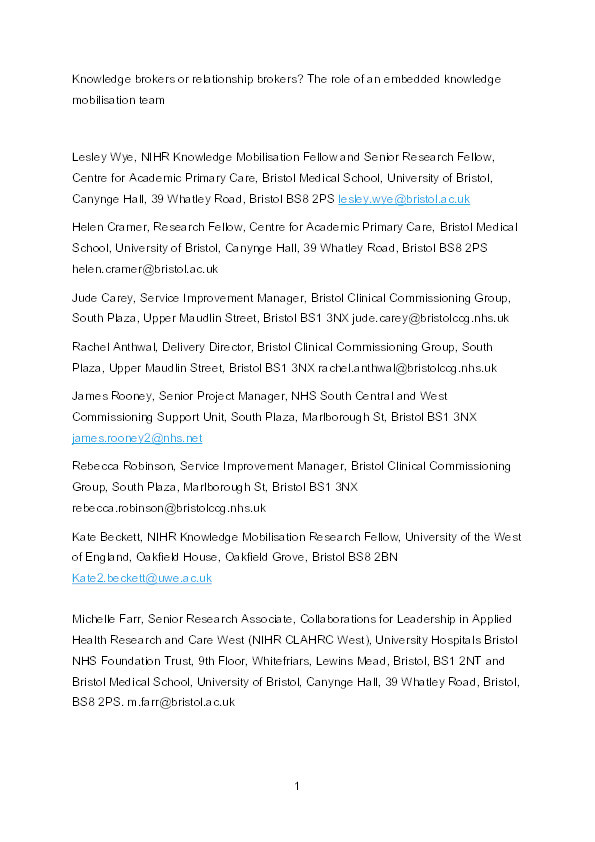 Knowledge brokers or relationship brokers? The role of an embedded knowledge mobilisation team

Lesley Wye, NIHR Knowledge Mobilisation Fellow and Senior Research Fellow, Centre for Academic Primary Care, Bristol Medical School, University of Bristol, Canynge Hall, 39 Whatley Road, Bristol BS8 2PS lesley.wye@bristol.ac.uk

Helen Cramer, Research Fellow, Centre for Academic Primary Care, Bristol Medical School, University of Bristol, Canynge Hall, 39 Whatley Road, Bristol BS8 2PS helen.cramer@bristol.ac.uk

Jude Carey, Service Improvement Manager, Bristol Clinical Commissioning Group, South Plaza, Upper Maudlin Street, Bristol BS1 3NX jude.carey@bristolccg.nhs.uk

Rachel Anthwal, Delivery Director, Bristol Clinical Commissioning Group, South Plaza, Upper Maudlin Street, Bristol BS1 3NX rachel.anthwal@bristolccg.nhs.uk

James Rooney, Senior Project Manager, NHS South Central and West Commissioning Support Unit, South Plaza, Marlborough St, Bristol BS1 3NX james.rooney2@nhs.net

Rebecca Robinson, Service Improvement Manager, Bristol Clinical Commissioning Group, South Plaza, Marlborough St, Bristol BS1 3NX rebecca.robinson@bristolccg.nhs.uk

Kate Beckett, NIHR Knowledge Mobilisation Research Fellow, University of the West of England, Oakfield House, Oakfield Grove, Bristol BS8 2BN Kate2.beckett@uwe.ac.uk

Michelle Farr, Senior Research Associate, Collaborations for Leadership in Applied Health Research and Care West (NIHR CLAHRC West), University Hospitals Bristol NHS Foundation Trust, 9th Floor, Whitefriars, Lewins Mead, Bristol, BS1 2NT and Bristol Medical School, University of Bristol, Canynge Hall, 39 Whatley Road, Bristol, BS8 2PS. m.farr@bristol.ac.uk

1